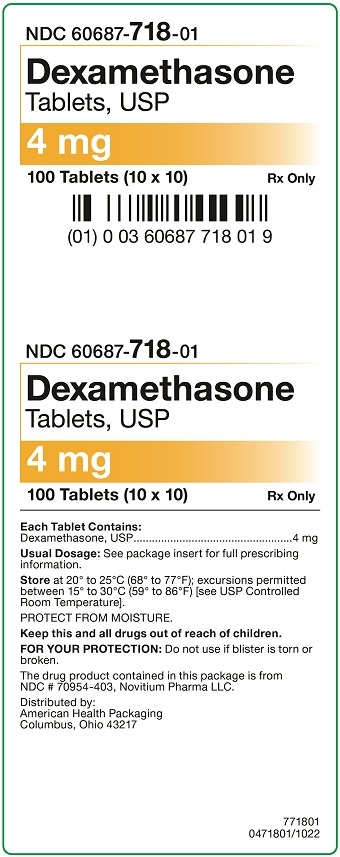 NDC 60687-718-01

Dexamethasone
Tablets, USP

4 mg

100 Tablets (10 x 10) Rx Only

(01) 0 03 60687 718 01 9

NDC 60687-718-01

Dexamethasone
Tablets, USP

4 mg

100 Tablets (10 x 10) Rx Only

Each Tablet Contains:
Dexamethasone, USP....................................................4 mg

Usual Dosage: See package insert for full prescribing information.

Store at 20° to 25°C (68° to 77°F); excursions permitted between 15° to 30°C (59° to 86°F) [see USP Controlled Room Temperature].

PROTECT FROM MOISTURE.

Keep this and all drugs out of reach of children.

FOR YOUR PROTECTION: Do not use if blister is torn or broken.

The drug product contained in this package is from NDC # 70954-403, Novitium Pharma LLC.

Distributed by:
American Health Packaging
Columbus, Ohio 43217

771801
0471801/1022